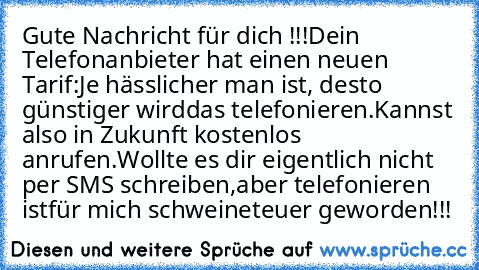 Gute Nachricht für dich !!!Dein Telefonanbieter hat einen neuen Tarif:Je hässlicher man ist, desto günstiger wirddas telefonieren.Kannst also in Zukunft kostenlos anrufen.Wollte es dir eigentlich nicht per SMS schreiben,aber telefonieren istfür mich schweineteuer geworden!!!

Diesen und weitere Sprüche auf www.sprüche.cc